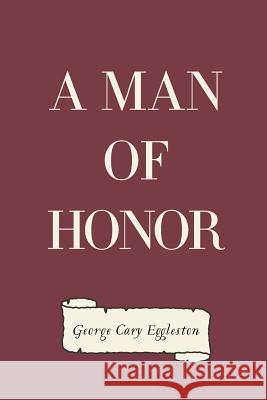 A MAN OF HONOR

George Cary Eggleston

Kraina Książek